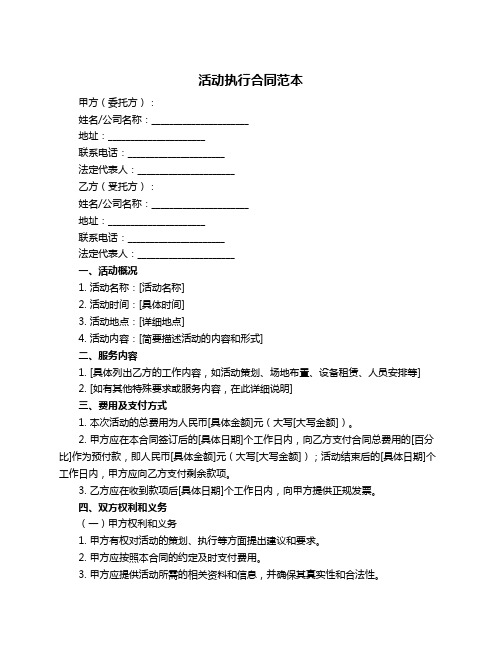 活动执行合同范本

甲方（委托方）：

姓名/公司名称：____________________

地址：____________________

联系电话：____________________

法定代表人：____________________

乙方（受托方）：

姓名/公司名称：____________________

地址：____________________

联系电话：____________________

法定代表人：____________________

一、活动概况

1. 活动名称：[活动名称]

2. 活动时间：[具体时间]

3. 活动地点：[详细地点]

4. 活动内容：[简要描述活动的内容和形式]

二、服务内容

1. [具体列出乙方的工作内容，如活动策划、场地布置、设备租赁、人员安排等]

2. [如有其他特殊要求或服务内容，在此详细说明]

三、费用及支付方式

1. 本次活动的总费用为人民币[具体金额]元（大写[大写金额]）。

2. 甲方应在本合同签订后的[具体日期]个工作日内，向乙方支付合同总费用的[百分比]作为预付款，即人民币[具体金额]元（大写[大写金额]）；活动结束后的[具体日期]个工作日内，甲方应向乙方支付剩余款项。

3. 乙方应在收到款项后[具体日期]个工作日内，向甲方提供正规发票。

四、双方权利和义务

（一）甲方权利和义务

1. 甲方有权对活动的策划、执行等方面提出建议和要求。

2. 甲方应按照本合同的约定及时支付费用。

3. 甲方应提供活动所需的相关资料和信息，并确保其真实性和合法性。